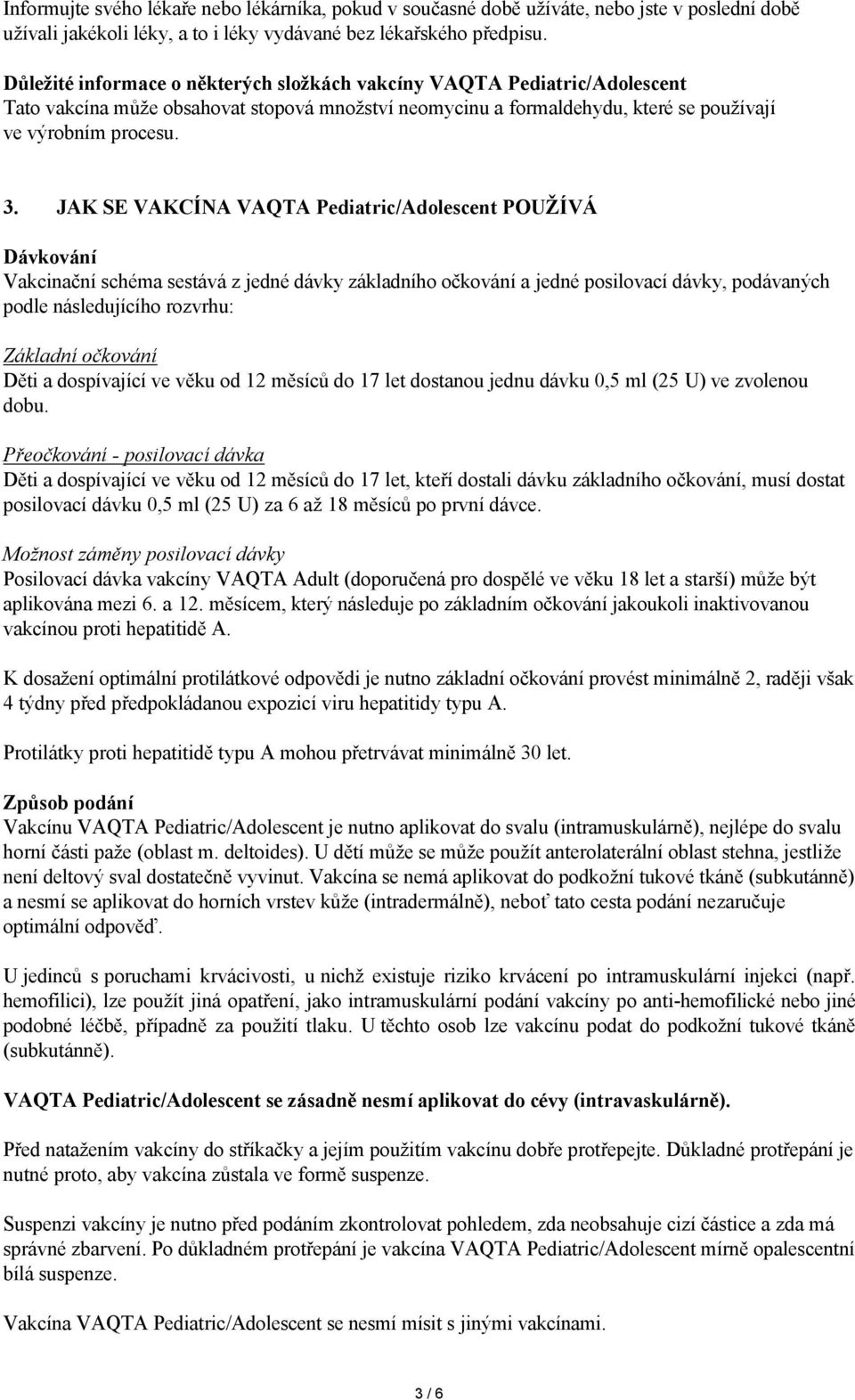 Informujte svého lékaře nebo lékárníka, pokud v současné době užíváte, nebo jste v poslední době užívali jakékoli léky, a to i léky vydávané bez lékařského předpisu.

Důležité informace o některých složkách vakcíny VAQTA Pediatric/Adolescent
Tato vakcína může obsahovat stopová množství neomycinu a formaldehydu, které se používají ve výrobním procesu.

3. JAK SE VAKCÍNA VAQTA Pediatric/Adolescent POUŽÍVÁ

Dávkování
Vakcinační schéma sestává z jedné dávky základního očkování a jedné posilovací dávky, podávaných podle následujícího rozvrhu:

Základní očkování
Děti a dospívající ve věku od 12 měsíců do 17 let dostanou jednu dávku 0,5 ml (25 U) ve zvolenou dobu.

Přeočkování - posilovací dávka
Děti a dospívající ve věku od 12 měsíců do 17 let, kteří dostali dávku základního očkování, musí dostat posilovací dávku 0,5 ml (25 U) za 6 až 18 měsíců po první dávce.

Možnost záměny posilovací dávky
Posilovací dávka vakcíny VAQTA Adult (doporučená pro dospělé ve věku 18 let a starší) může být aplikována mezi 6. a 12. měsícem, který následuje po základním očkování jakoukoli inaktivovanou vakcínou proti hepatitidě A.

K dosažení optimální protilátkové odpovědi je nutno základní očkování provést minimálně 2, raději však 4 týdny před předpokládanou expozicí viru hepatitidy typu A.

Protilátky proti hepatitidě typu A mohou přetrvávat minimálně 30 let.

Způsob podání
Vakcínu VAQTA Pediatric/Adolescent je nutno aplikovat do svalu (intramuskulárně), nejlépe do svalu horní části paže (oblast m. deltoides). U dětí může se může použít anterolaterální oblast stehna, jestliže není deltový sval dostatečně vyvinut. Vakcína se nemá aplikovat do podkožní tukové tkáně (subkutánně) a nesmí se aplikovat do horních vrstev kůže (intradermálně), neboť tato cesta podání nezaručuje optimální odpověď.

U jedinců s poruchami krvácivosti, u nichž existuje riziko krvácení po intramuskulární injekci (např. hemofilici), lze použít jiná opatření, jako intramuskulární podání vakcíny po anti-hemofilické nebo jiné podobné léčbě, případně za použití tlaku. U těchto osob lze vakcínu podat do podkožní tukové tkáně (subkutánně).

VAQTA Pediatric/Adolescent se zásadně nesmí aplikovat do cévy (intravaskulárně).

Před natažením vakcíny do stříkačky a jejím použitím vakcínu dobře protřepejte. Důkladné protřepání je nutné proto, aby vakcína zůstala ve formě suspenze.

Suspenzi vakcíny je nutno před podáním zkontrolovat pohledem, zda neobsahuje cizí částice a zda má správné zbarvení. Po důkladném protřepání je vakcína VAQTA Pediatric/Adolescent mírně opalescentní bílá suspenze.

Vakcína VAQTA Pediatric/Adolescent se nesmí mísit s jinými vakcínami.

3 / 6